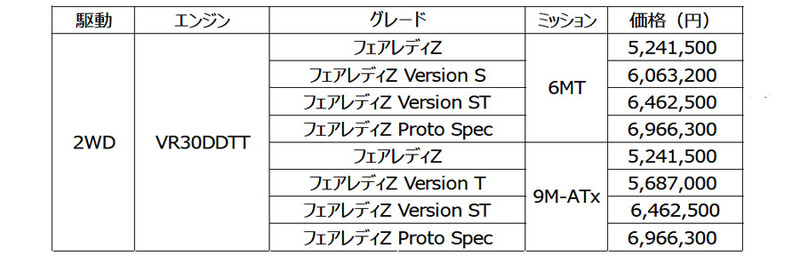 | 駆動 | エンジン | グレード | ミッション | 価格（円） |
|---|---|---|---|---|
| 2WD | VR30DDTT | フェアレディZ | 6MT | 5,241,500 |
| | | フェアレディZ Version S | | 6,063,200 |
| | | フェアレディZ Version ST | | 6,462,500 |
| | | フェアレディZ Proto Spec | | 6,966,300 |
| | | フェアレディZ | 9M-ATx | 5,241,500 |
| | | フェアレディZ Version T | | 5,687,000 |
| | | フェアレディZ Version ST | | 6,462,500 |
| | | フェアレディZ Proto Spec | | 6,966,300 |